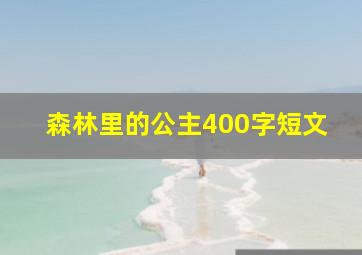 森林里的公主400字短文